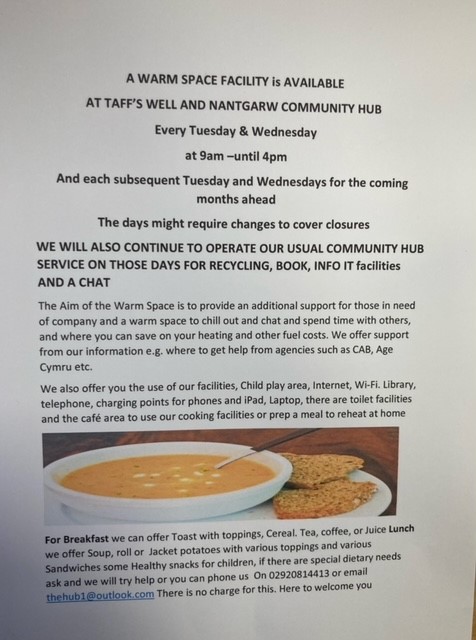 A WARM SPACE FACILITY is AVAILABLE

AT TAFF'S WELL AND NANTGARW COMMUNITY HUB

Every Tuesday & Wednesday

at 9am –until 4pm

And each subsequent Tuesday and Wednesdays for the coming months ahead

The days might require changes to cover closures

WE WILL ALSO CONTINUE TO OPERATE OUR USUAL COMMUNITY HUB SERVICE ON THOSE DAYS FOR RECYCLING, BOOK, INFO IT facilities AND A CHAT

The Aim of the Warm Space is to provide an additional support for those in need of company and a warm space to chill out and chat and spend time with others, and where you can save on your heating and other fuel costs. We offer support from our information e.g. where to get help from agencies such as CAB, Age Cymru etc.

We also offer you the use of our facilities, Child play area, Internet, Wi-Fi. Library, telephone, charging points for phones and iPad, Laptop, there are toilet facilities and the café area to use our cooking facilities or prep a meal to reheat at home

For Breakfast we can offer Toast with toppings, Cereal. Tea, coffee, or Juice Lunch we offer Soup, roll or Jacket potatoes with various toppings and various Sandwiches some Healthy snacks for children, if there are special dietary needs ask and we will try help or you can phone us On 02920814413 or email thehub1@outlook.com There is no charge for this. Here to welcome you